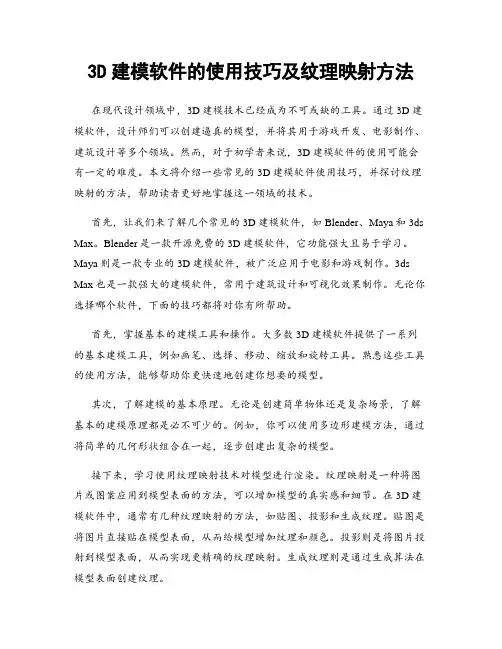 3D 建模软件的使用技巧及纹理映射方法

在现代设计领域中，3D 建模技术已经成为不可或缺的工具。通过 3D 建模软件，设计师们可以创建逼真的模型，并将其用于游戏开发、电影制作、建筑设计等多个领域。然而，对于初学者来说，3D 建模软件的使用可能会有一定的难度。本文将介绍一些常见的 3D 建模软件使用技巧，并探讨纹理映射的方法，帮助读者更好地掌握这一领域的技术。

首先，让我们来了解几个常见的 3D 建模软件，如 Blender、Maya 和 3ds Max。Blender 是一款开源免费的 3D 建模软件，它功能强大且易于学习。Maya 则是一款专业的 3D 建模软件，被广泛应用于电影和游戏制作。3ds Max 也是一款强大的建模软件，常用于建筑设计和可视化效果制作。无论你选择哪个软件，下面的技巧都将对你有所帮助。

首先，掌握基本的建模工具和操作。大多数 3D 建模软件提供了一系列的基本建模工具，例如画笔、选择、移动、缩放和旋转工具。熟悉这些工具的使用方法，能够帮助你更快速地创建你想要的模型。

其次，了解建模的基本原理。无论是创建简单物体还是复杂场景，了解基本的建模原理都是必不可少的。例如，你可以使用多边形建模方法，通过将简单的几何形状组合在一起，逐步创建出复杂的模型。

接下来，学习使用纹理映射技术对模型进行渲染。纹理映射是一种将图片或图案应用到模型表面的方法，可以增加模型的真实感和细节。在 3D 建模软件中，通常有几种纹理映射的方法，如贴图、投影和生成纹理。贴图是将图片直接贴在模型表面，从而给模型增加纹理和颜色。投影则是将图片投射到模型表面，从而实现更精确的纹理映射。生成纹理则是通过生成算法在模型表面创建纹理。